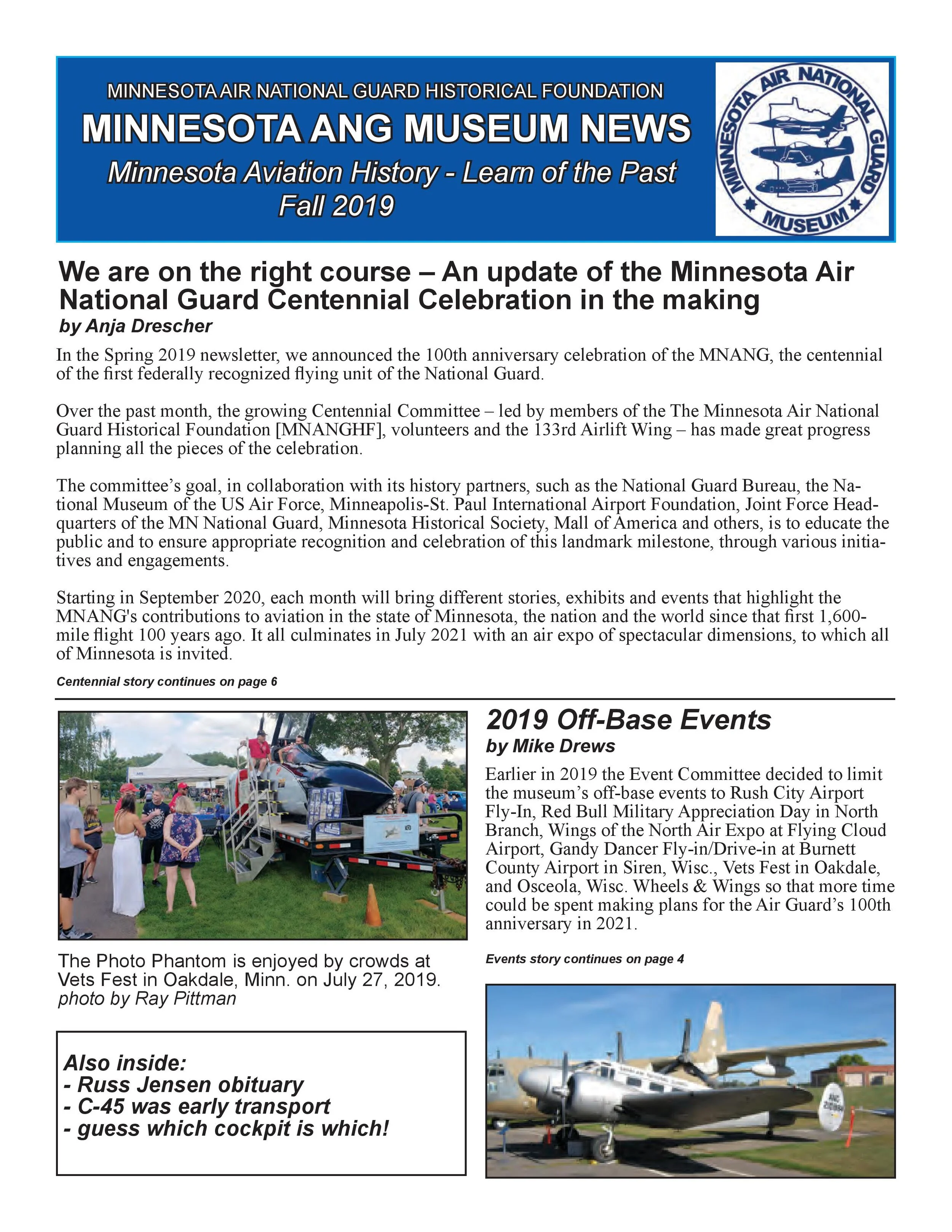 MINNESOTA AIR NATIONAL GUARD HISTORICAL FOUNDATION

MINNESOTA ANG MUSEUM NEWS

Minnesota Aviation History - Learn of the Past
Fall 2019

MINNESOTA AIR NATIONAL GUARD MUSEUM

We are on the right course – An update of the Minnesota Air National Guard Centennial Celebration in the making
by Anja Drescher

In the Spring 2019 newsletter, we announced the 100th anniversary celebration of the MNANG, the centennial of the first federally recognized flying unit of the National Guard.

Over the past month, the growing Centennial Committee – led by members of the The Minnesota Air National Guard Historical Foundation [MNANGHF], volunteers and the 133rd Airlift Wing – has made great progress planning all the pieces of the celebration.

The committee's goal, in collaboration with its history partners, such as the National Guard Bureau, the National Museum of the US Air Force, Minneapolis-St. Paul International Airport Foundation, Joint Force Headquarters of the MN National Guard, Minnesota Historical Society, Mall of America and others, is to educate the public and to ensure appropriate recognition and celebration of this landmark milestone, through various initiatives and engagements.

Starting in September 2020, each month will bring different stories, exhibits and events that highlight the MNANG's contributions to aviation in the state of Minnesota, the nation and the world since that first 1,600-mile flight 100 years ago. It all culminates in July 2021 with an air expo of spectacular dimensions, to which all of Minnesota is invited.

Centennial story continues on page 6

The Photo Phantom is enjoyed by crowds at Vets Fest in Oakdale, Minn. on July 27, 2019.
photo by Ray Pittman

Also inside:
- Russ Jensen obituary
- C-45 was early transport
- guess which cockpit is which!

2019 Off-Base Events
by Mike Drews

Earlier in 2019 the Event Committee decided to limit the museum's off-base events to Rush City Airport Fly-In, Red Bull Military Appreciation Day in North Branch, Wings of the North Air Expo at Flying Cloud Airport, Gandy Dancer Fly-in/Drive-in at Burnett County Airport in Siren, Wisc., Vets Fest in Oakdale, and Osceola, Wisc. Wheels & Wings so that more time could be spent making plans for the Air Guard's 100th anniversary in 2021.

Events story continues on page 4